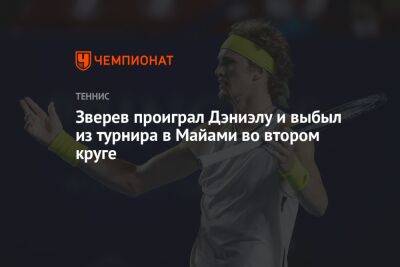 ЧЕМПИОНАТ

ТЕННИС

Зверев проиграл Дэниэлу и выбыл из турнира в Майами во втором круге